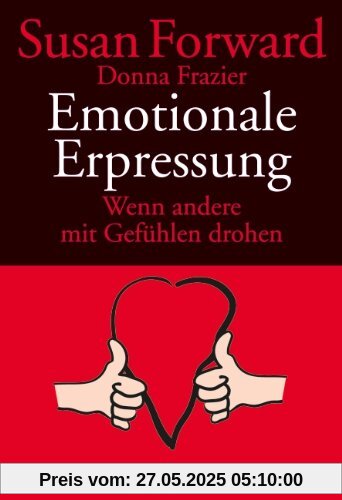 Susan Forward
Donna Frazier
Emotionale Erpressung
Wenn andere mit Gefühlen drohen

Preis vom: 27.05.2025 05:10:00